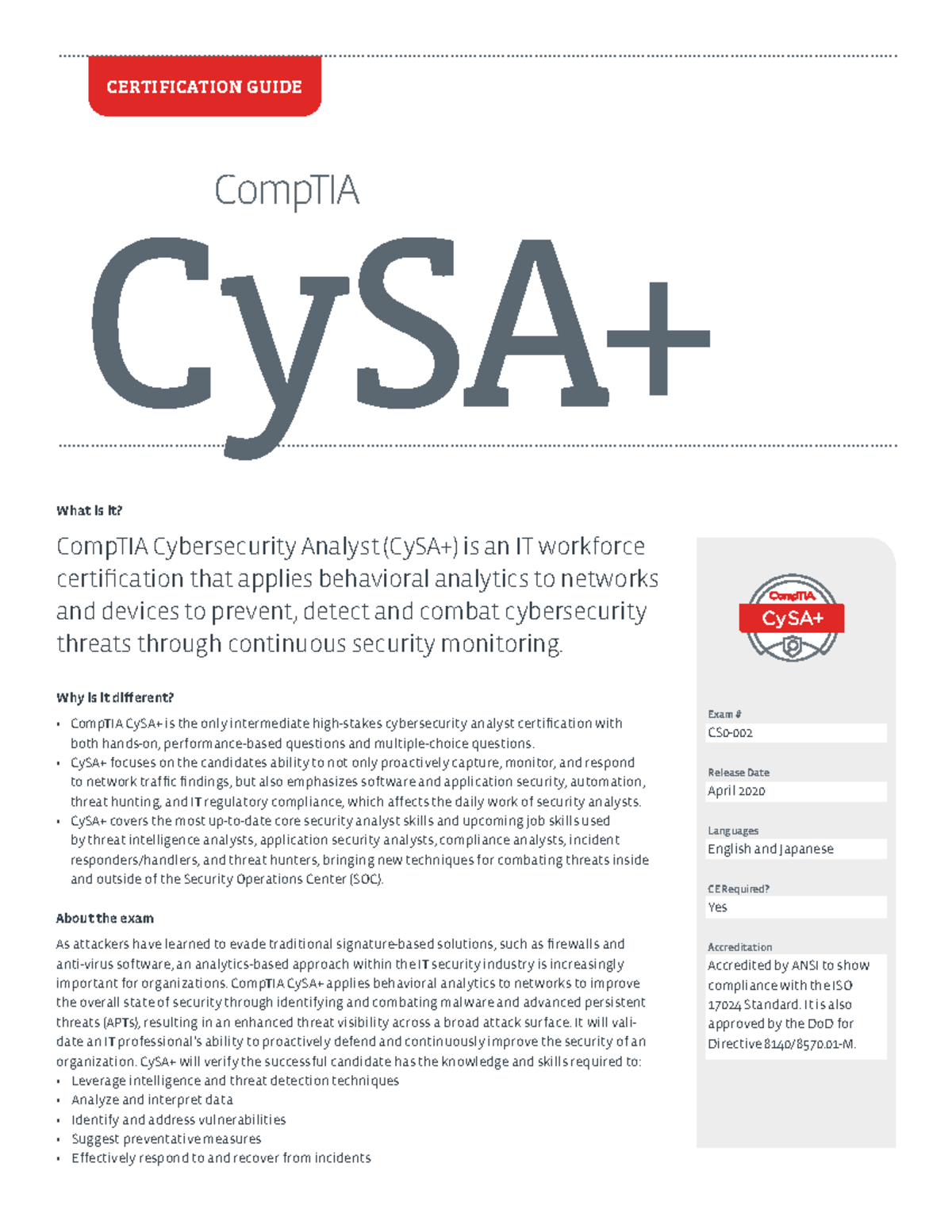 CERTIFICATION GUIDE

CompTIA

CySA+

What is it?

CompTIA Cybersecurity Analyst (CySA+) is an IT workforce certification that applies behavioral analytics to networks and devices to prevent, detect and combat cybersecurity threats through continuous security monitoring.

Why is it different?

• CompTIA CySA+ is the only intermediate high-stakes cybersecurity analyst certification with both hands-on, performance-based questions and multiple-choice questions.
• CySA+ focuses on the candidates ability to not only proactively capture, monitor, and respond to network traffic findings, but also emphasizes software and application security, automation, threat hunting, and IT regulatory compliance, which affects the daily work of security analysts.
• CySA+ covers the most up-to-date core security analyst skills and upcoming job skills used by threat intelligence analysts, application security analysts, compliance analysts, incident responders/handlers, and threat hunters, bringing new techniques for combating threats inside and outside of the Security Operations Center (SOC).

About the exam

As attackers have learned to evade traditional signature-based solutions, such as firewalls and anti-virus software, an analytics-based approach within the IT security industry is increasingly important for organizations. CompTIA CySA+ applies behavioral analytics to networks to improve the overall state of security through identifying and combating malware and advanced persistent threats (APTs), resulting in an enhanced threat visibility across a broad attack surface. It will validate an IT professional's ability to proactively defend and continuously improve the security of an organization. CySA+ will verify the successful candidate has the knowledge and skills required to:
• Leverage intelligence and threat detection techniques
• Analyze and interpret data
• Identify and address vulnerabilities
• Suggest preventative measures
• Effectively respond to and recover from incidents

CompTIA
CySA+

Exam #
CS0-002

Release Date
April 2020

Languages
English and Japanese

CE Required?
Yes

Accreditation
Accredited by ANSI to show compliance with the ISO 17024 Standard. It is also approved by the DoD for Directive 8140/8570.01-M.